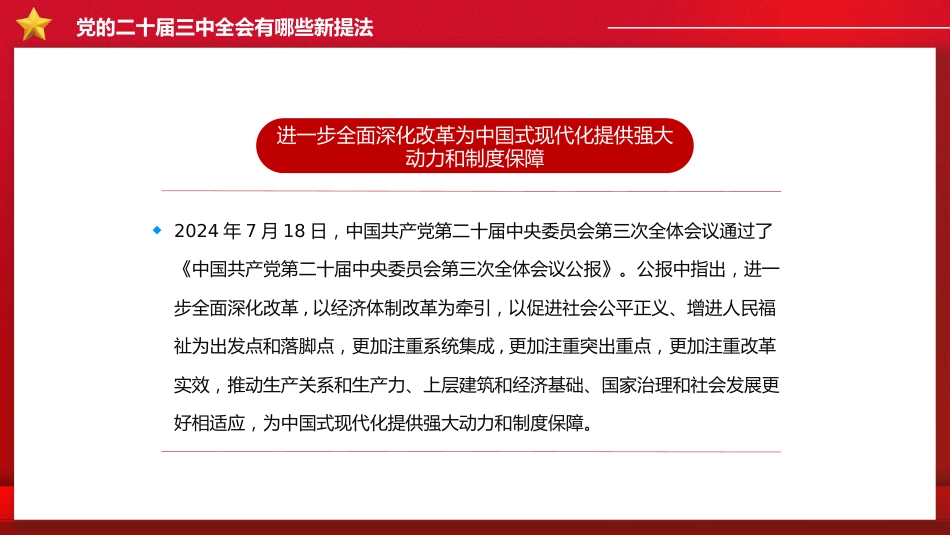 党的二十届三中全会有哪些新提法

进一步全面深化改革为中国式现代化提供强大动力和制度保障

2024 年 7 月 18 日，中国共产党第二十届中央委员会第三次全体会议通过了《中国共产党第二十届中央委员会第三次全体会议公报》。公报中指出，进一步全面深化改革，以经济体制改革为牵引，以促进社会公平正义、增进人民福祉为出发点和落脚点，更加注重系统集成，更加注重突出重点，更加注重改革实效，推动生产关系和生产力、上层建筑和经济基础、国家治理和社会发展更好相适应，为中国式现代化提供强大动力和制度保障。